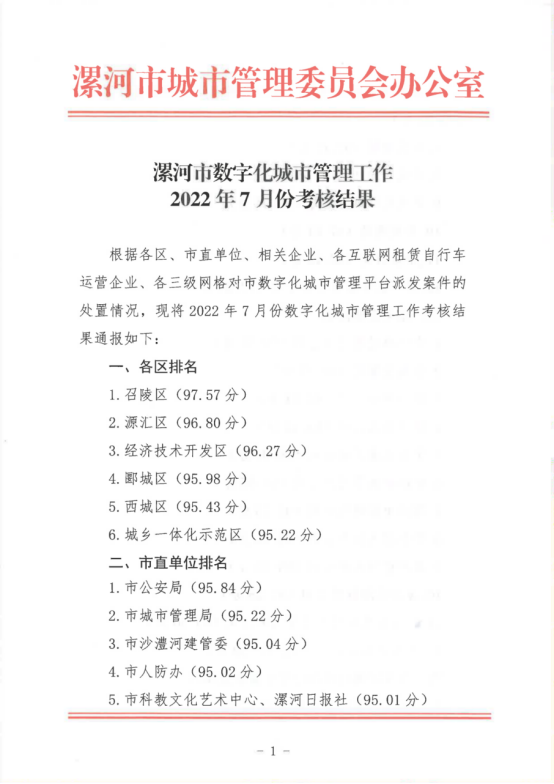 漯河市城市管理委员会办公室

漯河市数字化城市管理工作
2022 年 7 月份考核结果

根据各区、市直单位、相关企业、各互联网租赁自行车运营企业、各三级网格对市数字化城市管理平台派发案件的处置情况，现将 2022 年 7 月份数字化城市管理工作考核结果通报如下：

一、各区排名

1. 召陵区（97.57 分）

2. 源汇区（96.80 分）

3. 经济技术开发区（96.27 分）

4. 郾城区（95.98 分）

5. 西城区（95.43 分）

6. 城乡一体化示范区（95.22 分）

二、市直单位排名

1. 市公安局（95.84 分）

2. 市城市管理局（95.22 分）

3. 市沙澧河建管委（95.04 分）

4. 市人防办（95.02 分）

5. 市科教文化艺术中心、漯河日报社（95.01 分）

- 1 -